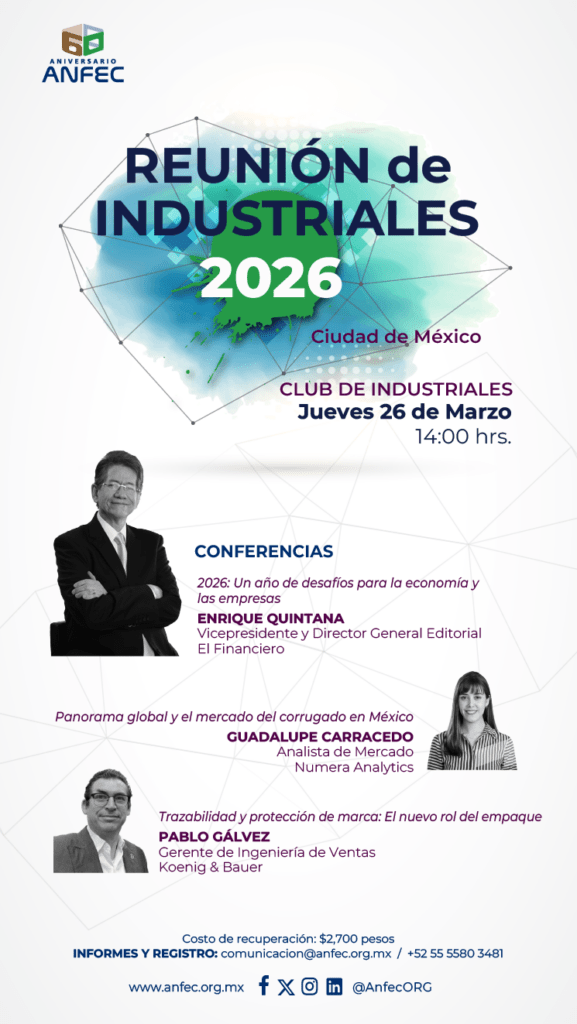 60
ANIVERSARIO
ANFEC

REUNIÓN de INDUSTRIALES 2026

Ciudad de México

CLUB DE INDUSTRIALES
Jueves 26 de Marzo
14:00 hrs.

CONFERENCIAS

2026: Un año de desafíos para la economía y las empresas
ENRIQUE QUINTANA
Vicepresidente y Director General Editorial
El Financiero

Panorama global y el mercado del corrugado en México
GUADALUPE CARRACEDO
Analista de Mercado
Numera Analytics

Trazabilidad y protección de marca: El nuevo rol del empaque
PABLO GÁLVEZ
Gerente de Ingeniería de Ventas
Koenig & Bauer

Costo de recuperación: $2,700 pesos
INFORMES Y REGISTRO: comunicacion@anfec.org.mx / +52 55 5580 3481

www.anfec.org.mx @AnfecORG